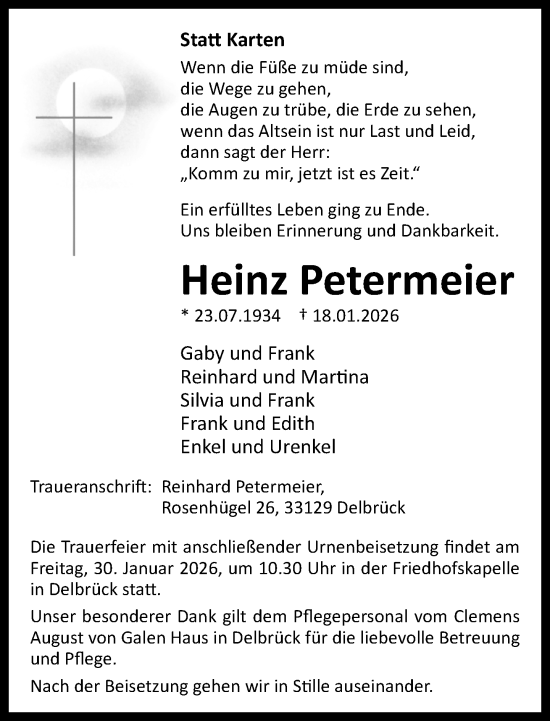 Statt Karten

Wenn die Füße zu müde sind,
die Wege zu gehen,
die Augen zu trübe, die Erde zu sehen,
wenn das Altsein ist nur Last und Leid,
dann sagt der Herr:
„Komm zu mir, jetzt ist es Zeit.“

Ein erfülltes Leben ging zu Ende.
Uns bleiben Erinnerung und Dankbarkeit.

Heinz Petermeier

* 23.07.1934 † 18.01.2026

Gaby und Frank
Reinhard und Martina
Silvia und Frank
Frank und Edith
Enkel und Urenkel

Traueranschrift: Reinhard Petermeier, Rosenhügel 26, 33129 Delbrück

Die Trauerfeier mit anschließender Urnenbeisetzung findet am Freitag, 30. Januar 2026, um 10.30 Uhr in der Friedhofskapelle in Delbrück statt.

Unser besonderer Dank gilt dem Pflegepersonal vom Clemens August von Galen Haus in Delbrück für die liebevolle Betreuung und Pflege.

Nach der Beisetzung gehen wir in Stille auseinander.